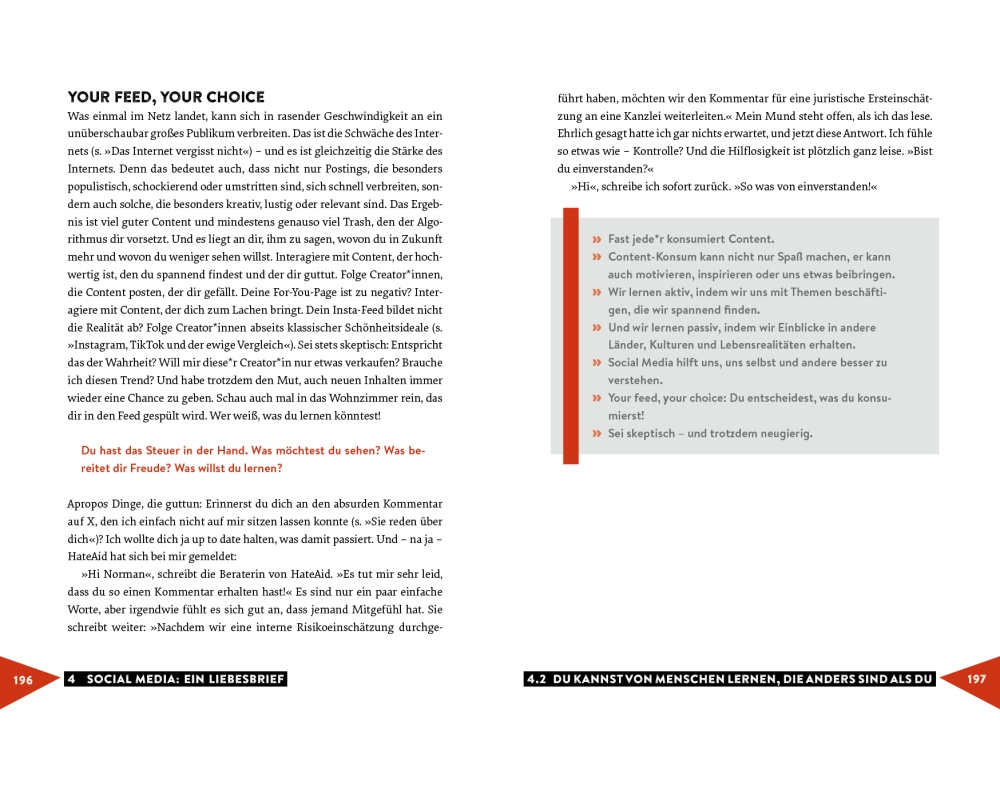 YOUR FEED, YOUR CHOICE

Was einmal im Netz landet, kann sich in rasender Geschwindigkeit an ein unüberschaubar großes Publikum verbreiten. Das ist die Schwäche des Internets (s. »Das Internet vergisst nicht«) – und es ist gleichzeitig die Stärke des Internets. Denn das bedeutet auch, dass nicht nur Postings, die besonders populistisch, schockierend oder umstritten sind, sich schnell verbreiten, sondern auch solche, die besonders kreativ, lustig oder relevant sind. Das Ergebnis ist viel guter Content und mindestens genauso viel Trash, den der Algorithmus dir vorsetzt. Und es liegt an dir, ihm zu sagen, wovon du in Zukunft mehr und wovon du weniger sehen willst. Interagiere mit Content, der hochwertig ist, den du spannend findest und der dir guttut. Folge Creator*innen, die Content posten, der dir gefällt. Deine For-You-Page ist zu negativ? Interagiere mit Content, der dich zum Lachen bringt. Dein Insta-Feed bildet nicht die Realität ab? Folge Creator*innen abseits klassischer Schönheitsideale (s. »Instagram, TikTok und der ewige Vergleich«). Sei stets skeptisch: Entspricht das der Wahrheit? Will mir diese*r Creator*in nur etwas verkaufen? Brauche ich diesen Trend? Und habe trotzdem den Mut, auch neuen Inhalten immer wieder eine Chance zu geben. Schau auch mal in das Wohnzimmer rein, das dir in den Feed gespült wird. Wer weiß, was du lernen könntest!

Du hast das Steuer in der Hand. Was möchtest du sehen? Was bereitet dir Freude? Was willst du lernen?

Apropos Dinge, die guttun: Erinnerst du dich an den absurden Kommentar auf X, den ich einfach nicht auf mir sitzen lassen konnte (s. »Sie reden über dich«)? Ich wollte dich ja up to date halten, was damit passiert. Und – na ja – HateAid hat sich bei mir gemeldet:

»Hi Norman«, schreibt die Beraterin von HateAid. »Es tut mir sehr leid, dass du so einen Kommentar erhalten hast!« Es sind nur ein paar einfache Worte, aber irgendwie fühlt es sich gut an, dass jemand Mitgefühl hat. Sie schreibt weiter: »Nachdem wir eine interne Risikoeinschätzung durchgeführt haben, möchten wir den Kommentar für eine juristische Ersteinschätzung an eine Kanzlei weiterleiten.« Mein Mund steht offen, als ich das lese. Ehrlich gesagt hatte ich gar nichts erwartet, und jetzt diese Antwort. Ich fühle so etwas wie – Kontrolle? Und die Hilflosigkeit ist plötzlich ganz leise. »Bist du einverstanden?«

»Hi«, schreibe ich sofort zurück. »So was von einverstanden!«

» Fast jede*r konsumiert Content.
» Content-Konsum kann nicht nur Spaß machen, er kann auch motivieren, inspirieren oder uns etwas beibringen.
» Wir lernen aktiv, indem wir uns mit Themen beschäftigen, die wir spannend finden.
» Und wir lernen passiv, indem wir Einblicke in andere Länder, Kulturen und Lebensrealitäten erhalten.
» Social Media hilft uns, uns selbst und andere besser zu verstehen.
» Your feed, your choice: Du entscheidest, was du konsumierst!
» Sei skeptisch – und trotzdem neugierig.

196 4 SOCIAL MEDIA: EIN LIEBESBRIEF

4.2 DU KANNST VON MENSCHEN LERNEN, DIE ANDERS SIND ALS DU 197